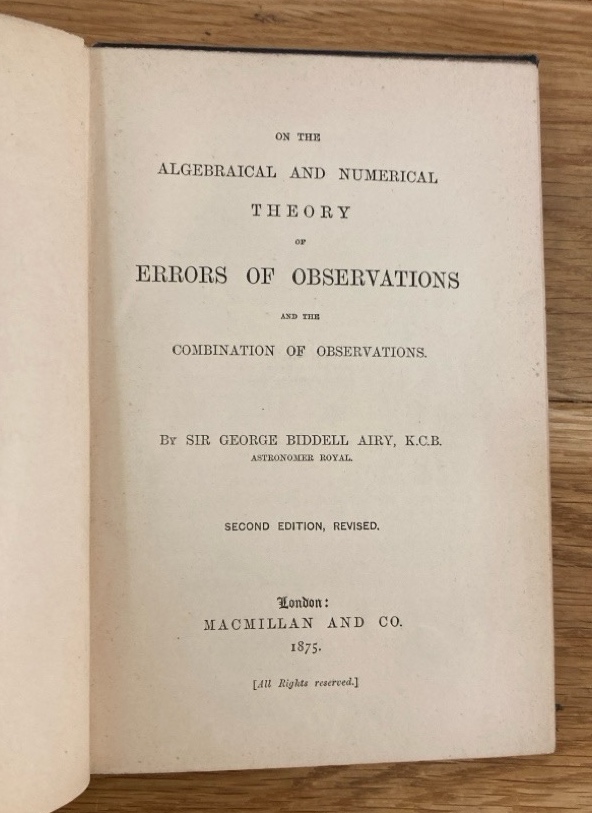 ON THE

ALGEBRAICAL AND NUMERICAL

THEORY

OF

ERRORS OF OBSERVATIONS

AND THE

COMBINATION OF OBSERVATIONS.

BY SIR GEORGE BIDDELL AIRY, K.C.B.
ASTRONOMER ROYAL.

SECOND EDITION, REVISED.

London:
MACMILLAN AND CO.
1875.

[All Rights reserved.]